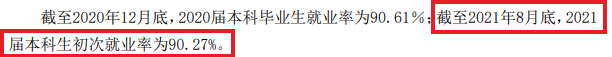 截至2020年12月底，2020届本科毕业生就业率为90.61%；截至2021年8月底，2021届本科生初次就业率为90.27%。